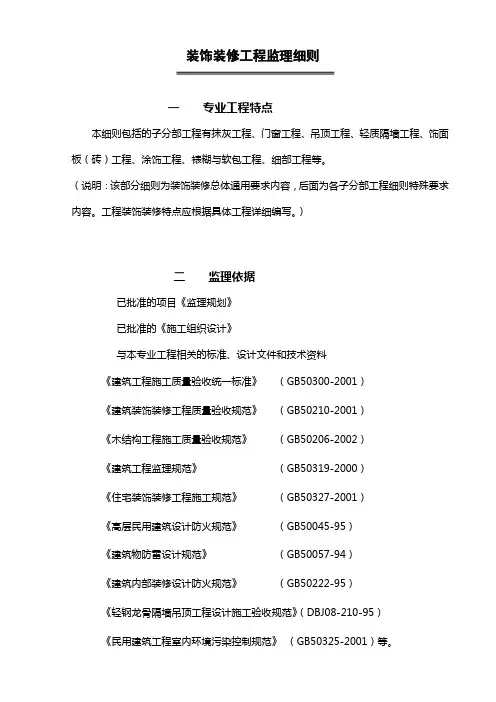 装饰装修工程监理细则

一　　专业工程特点

本细则包括的子分部工程有抹灰工程、门窗工程、吊顶工程、轻质隔墙工程、饰面板（砖）工程、涂饰工程、裱糊与软包工程、细部工程等。

（说明：该部分细则为装饰装修总体通用要求内容，后面为各子分部工程细则特殊要求内容。工程装饰装修特点应根据具体工程详细编写。）

二　　监理依据

已批准的项目《监理规划》

已批准的《施工组织设计》

与本专业工程相关的标准、设计文件和技术资料

《建筑工程施工质量验收统一标准》　（GB50300-2001）

《建筑装饰装修工程质量验收规范》　（GB50210-2001）

《木结构工程施工质量验收规范》　（GB50206-2002）

《建筑工程监理规范》　（GB50319-2000）

《住宅装饰装修工程施工规范》　（GB50327-2001）

《高层民用建筑设计防火规范》　（GB50045-95）

《建筑物防雷设计规范》　（GB50057-94）

《建筑内部装修设计防火规范》　（GB50222-95）

《轻钢龙骨隔墙吊顶工程设计施工验收规范》（DBJ08-210-95）

《民用建筑工程室内环境污染控制规范》　（GB50325-2001）等。